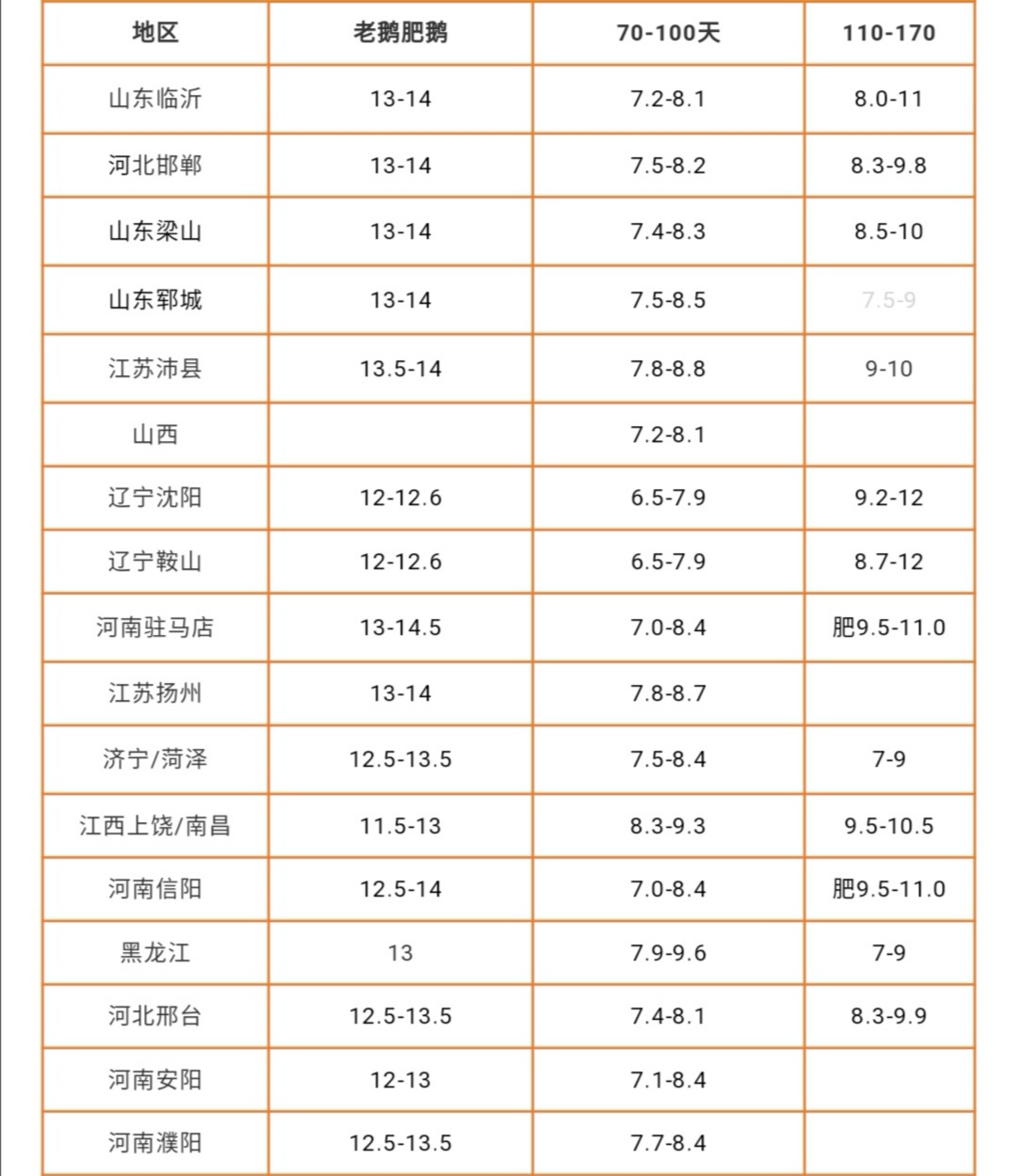 | 地区 | 老鹅肥鹅 | 70-100天 | 110-170 |
|---|---|---|---|
| 山东临沂 | 13-14 | 7.2-8.1 | 8.0-11 |
| 河北邯郸 | 13-14 | 7.5-8.2 | 8.3-9.8 |
| 山东梁山 | 13-14 | 7.4-8.3 | 8.5-10 |
| 山东郓城 | 13-14 | 7.5-8.5 | 7.5-9 |
| 江苏沛县 | 13.5-14 | 7.8-8.8 | 9-10 |
| 山西 |  | 7.2-8.1 |  |
| 辽宁沈阳 | 12-12.6 | 6.5-7.9 | 9.2-12 |
| 辽宁鞍山 | 12-12.6 | 6.5-7.9 | 8.7-12 |
| 河南驻马店 | 13-14.5 | 7.0-8.4 | 肥9.5-11.0 |
| 江苏扬州 | 13-14 | 7.8-8.7 |  |
| 济宁/菏泽 | 12.5-13.5 | 7.5-8.4 | 7-9 |
| 江西上饶/南昌 | 11.5-13 | 8.3-9.3 | 9.5-10.5 |
| 河南信阳 | 12.5-14 | 7.0-8.4 | 肥9.5-11.0 |
| 黑龙江 | 13 | 7.9-9.6 | 7-9 |
| 河北邢台 | 12.5-13.5 | 7.4-8.1 | 8.3-9.9 |
| 河南安阳 | 12-13 | 7.1-8.4 |  |
| 河南濮阳 | 12.5-13.5 | 7.7-8.4 |  |